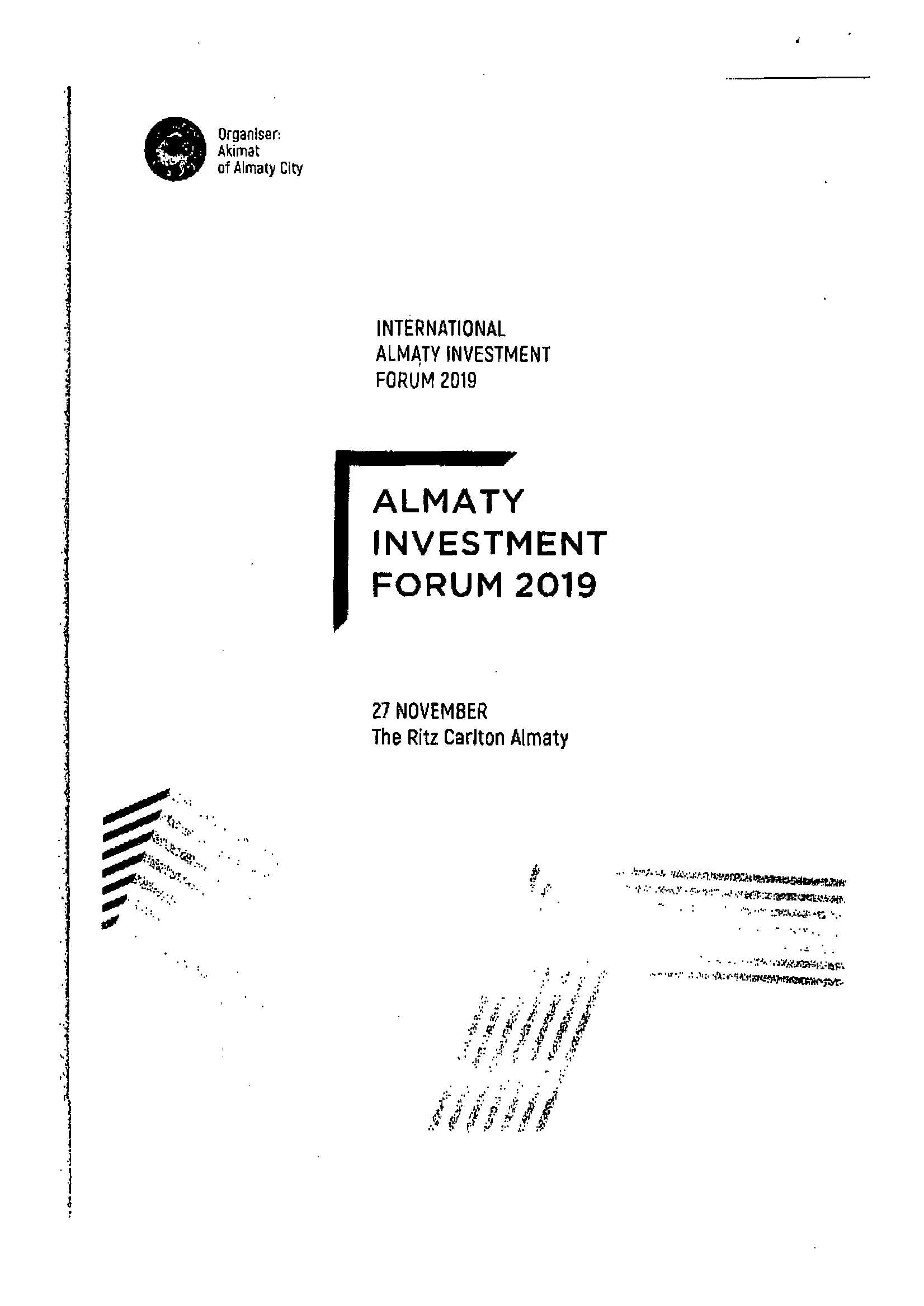 Organiser:
Akimat
of Almaty City

INTERNATIONAL
ALMATY INVESTMENT
FORUM 2019

ALMATY
INVESTMENT
FORUM 2019

27 NOVEMBER
The Ritz Carlton Almaty